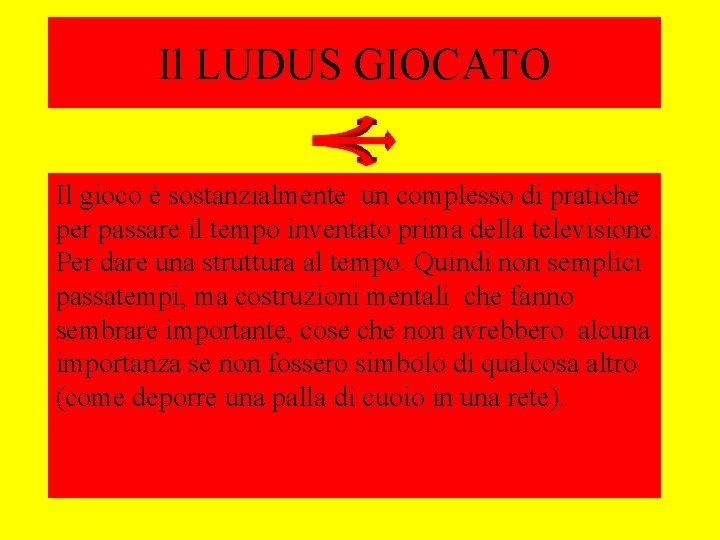 Il LUDUS GIOCATO

Il gioco è sostanzialmente un complesso di pratiche per passare il tempo inventato prima della televisione. Per dare una struttura al tempo. Quindi non semplici passatempi, ma costruzioni mentali che fanno sembrare importante, cose che non avrebbero alcuna importanza se non fossero simbolo di qualcosa altro (come deporre una palla di cuoio in una rete).